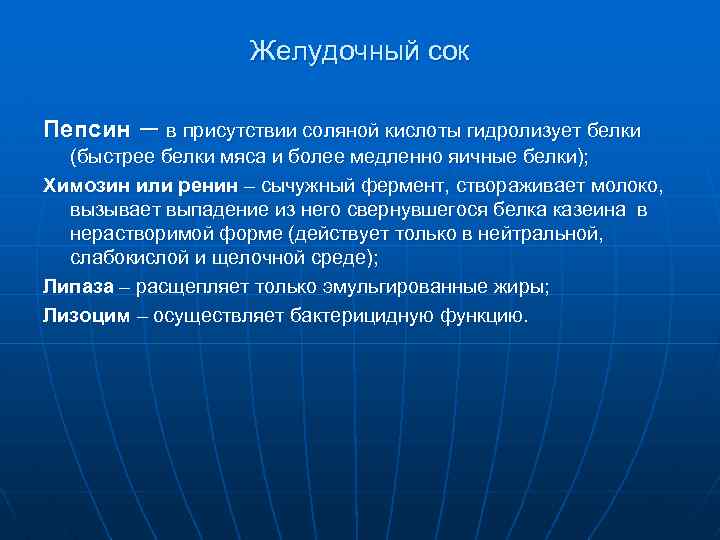 Желудочный сок

Пепсин – в присутствии соляной кислоты гидролизует белки (быстрее белки мяса и более медленно яичные белки);

Химозин или ренин – сычужный фермент, створаживает молоко, вызывает выпадение из него свернувшегося белка казеина в нерастворимой форме (действует только в нейтральной, слабокислой и щелочной среде);

Липаза – расщепляет только эмульгированные жиры;

Лизоцим – осуществляет бактерицидную функцию.